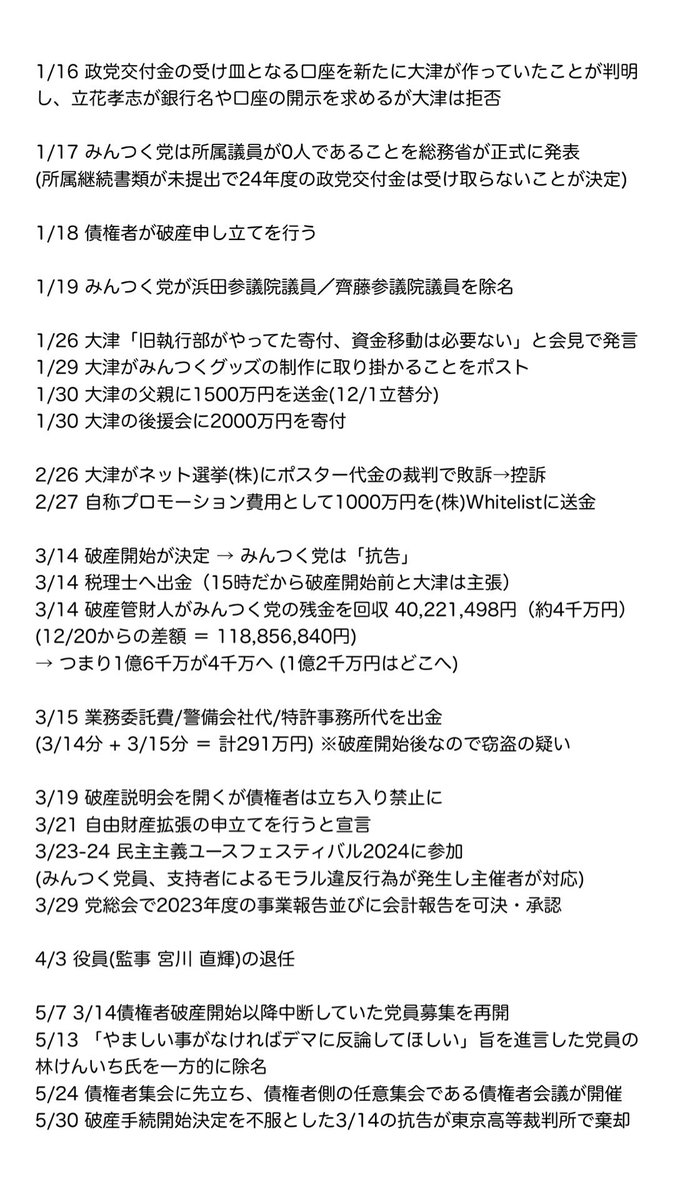 1/16 政党交付金の受け皿となる口座を新たに大津が作っていたことが判明し、立花孝志が銀行名や口座の開示を求めるが大津は拒否

1/17 みんつく党は所属議員が0人であることを総務省が正式に発表
(所属継続書類が未提出で24年度の政党交付金は受け取らないことが決定)

1/18 債権者が破産申し立てを行う

1/19 みんつく党が浜田参議院議員／齊藤参議院議員を除名

1/26 大津「旧執行部がやってた寄付、資金移動は必要ない」と会見で発言
1/29 大津がみんつくグッズの制作に取り掛かることをポスト
1/30 大津の父親に1500万円を送金(12/1立替分)
1/30 大津の後援会に2000万円を寄付

2/26 大津がネット選挙(株)にポスター代金の裁判で敗訴→控訴
2/27 自称プロモーション費用として1000万円を(株)Whitelistに送金

3/14 破産開始が決定 → みんつく党は「抗告」
3/14 税理士へ出金（15時だから破産開始前と大津は主張）
3/14 破産管財人がみんつく党の残金を回収 40,221,498円（約4千万円）
(12/20からの差額 ＝ 118,856,840円)
→ つまり1億6千万が4千万へ (1億2千万円はどこへ)

3/15 業務委託費/警備会社代/特許事務所代を出金
(3/14分 + 3/15分 ＝ 計291万円) ※破産開始後なので窃盗の疑い

3/19 破産説明会を開くが債権者は立ち入り禁止に
3/21 自由財産拡張の申立てを行うと宣言
3/23-24 民主主義ユースフェスティバル2024に参加
(みんつく党員、支持者によるモラル違反行為が発生し主催者が対応)
3/29 党総会で2023年度の事業報告並びに会計報告を可決・承認

4/3 役員(監事 宮川 直輝)の退任

5/7 3/14債権者破産開始以降中断していた党員募集を再開
5/13 「やましい事がなければデマに反論してほしい」旨を進言した党員の林けんいち氏を一方的に除名
5/24 債権者集会に先立ち、債権者側の任意集会である債権者会議が開催
5/30 破産手続開始決定を不服とした3/14の抗告が東京高等裁判所で棄却